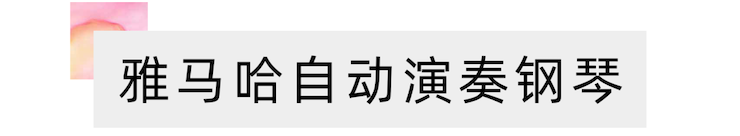 雅马哈自动演奏钢琴